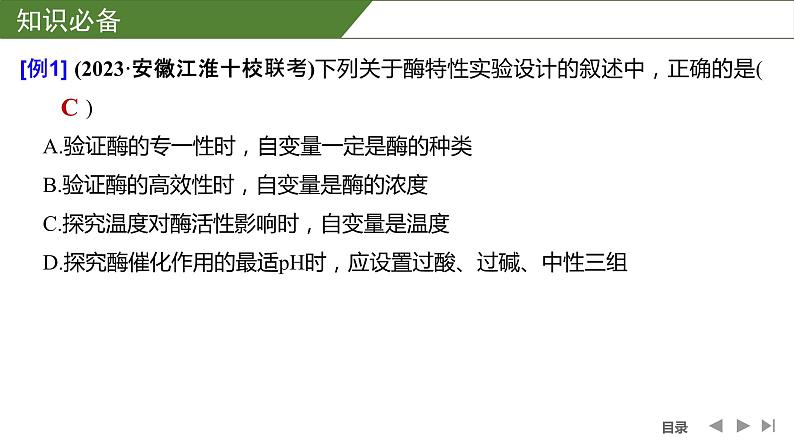 知识必备

[例1] (2023·安徽江淮十校联考)下列关于酶特性实验设计的叙述中，正确的是( C )

A.验证酶的专一性时，自变量一定是酶的种类

B.验证酶的高效性时，自变量是酶的浓度

C.探究温度对酶活性影响时，自变量是温度

D.探究酶催化作用的最适pH时，应设置过酸、过碱、中性三组

目录